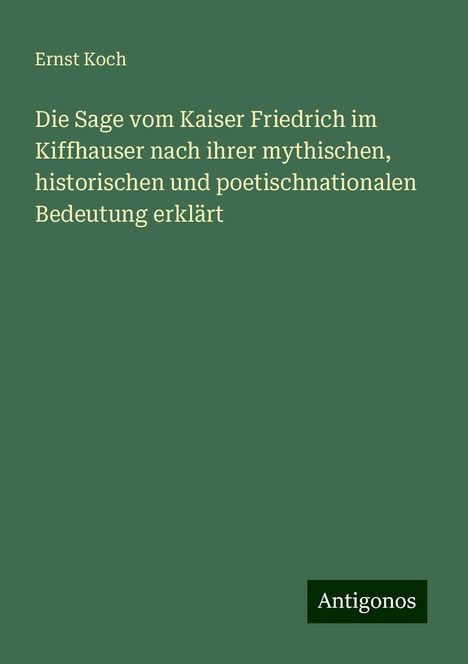 Ernst Koch

Die Sage vom Kaiser Friedrich im Kiffhauser nach ihrer mythischen, historischen und poetischnationalen Bedeutung erklärt

Antigonos